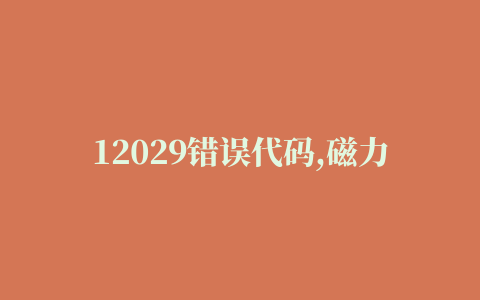 12029错误代码,磁力